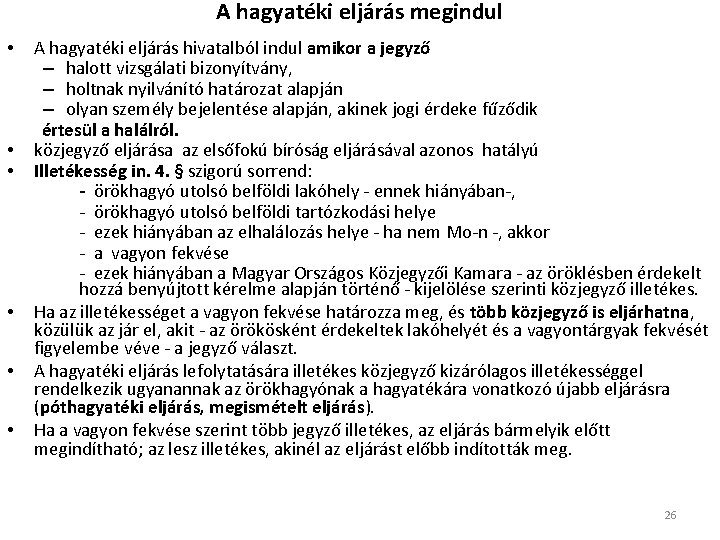 A hagyatéki eljárás megindul

• A hagyatéki eljárás hivatalból indul amikor a jegyző
– halott vizsgálati bizonyítvány,
– holtnak nyilvánító határozat alapján
– olyan személy bejelentése alapján, akinek jogi érdeke fűződik
értesül a halálról.
• közjegyző eljárása az elsőfokú bíróság eljárásával azonos hatályú
• Illetékesség in. 4. § szigorú sorrend:
- örökhagyó utolsó belföldi lakóhely - ennek hiányában-,
- örökhagyó utolsó belföldi tartózkodási helye
- ezek hiányában az elhalálozás helye - ha nem Mo-n -, akkor
- a vagyon fekvése
- ezek hiányában a Magyar Országos Közjegyzői Kamara - az öröklésben érdekelt hozzá benyújtott kérelme alapján történő - kijelölése szerinti közjegyző illetékes.
• Ha az illetékességet a vagyon fekvése határozza meg, és több közjegyző is eljárhatna, közülük az jár el, akit - az örökösként érdekeltek lakóhelyét és a vagyontárgyak fekvését figyelembe véve - a jegyző választ.
• A hagyatéki eljárás lefolytatására illetékes közjegyző kizárólagos illetékességgel rendelkezik ugyanannak az örökhagyónak a hagyatékára vonatkozó újabb eljárásra (póthagyatéki eljárás, megismételt eljárás).
• Ha a vagyon fekvése szerint több jegyző illetékes, az eljárás bármelyik előtt megindítható; az lesz illetékes, akinél az eljárást előbb indították meg.

26